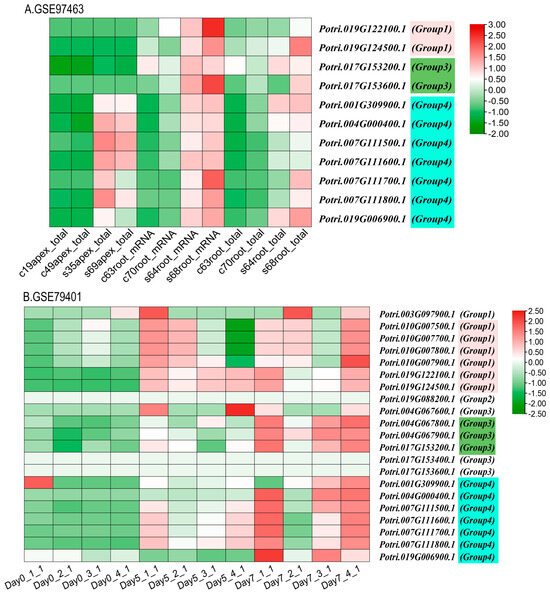 A.GSE97463

Potri.019G122100.1 (Group1)
Potri.019G124500.1 (Group1)
Potri.017G153200.1 (Group3)
Potri.017G153600.1 (Group3)
Potri.001G309900.1 (Group4)
Potri.004G000400.1 (Group4)
Potri.007G111500.1 (Group4)
Potri.007G111600.1 (Group4)
Potri.007G111700.1 (Group4)
Potri.007G111800.1 (Group4)
Potri.019G006900.1 (Group4)

3.00
2.50
2.00
1.50
1.00
0.50
0.00
-0.50
-1.00
-1.50
-2.00

c19apex_total
c49apex_total
s35apex_total
s69apex_total
c63root_mRNA
c70root_mRNA
s64root_mRNA
s68root_mRNA
c63root_total
c70root_total
s64root_total
s68root_total

B.GSE79401

Potri.003G097900.1 (Group1)
Potri.010G007500.1 (Group1)
Potri.010G007700.1 (Group1)
Potri.010G007800.1 (Group1)
Potri.010G007900.1 (Group1)
Potri.019G122100.1 (Group1)
Potri.019G124500.1 (Group1)
Potri.019G088200.1 (Group2)
Potri.004G067600.1 (Group3)
Potri.004G067800.1 (Group3)
Potri.004G067900.1 (Group3)
Potri.017G153200.1 (Group3)
Potri.017G153400.1 (Group3)
Potri.017G153600.1 (Group3)
Potri.001G309900.1 (Group4)
Potri.004G000400.1 (Group4)
Potri.007G111500.1 (Group4)
Potri.007G111600.1 (Group4)
Potri.007G111700.1 (Group4)
Potri.007G111800.1 (Group4)
Potri.019G006900.1 (Group4)

2.50
2.00
1.50
1.00
0.50
0.00
-0.50
-1.00
-1.50
-2.00
-2.50

Day0_1_1
Day0_2_1
Day0_3_1
Day0_4_1
Day5_1_1
Day5_2_1
Day5_3_1
Day5_4_1
Day7_1_1
Day7_2_1
Day7_3_1
Day7_4_1